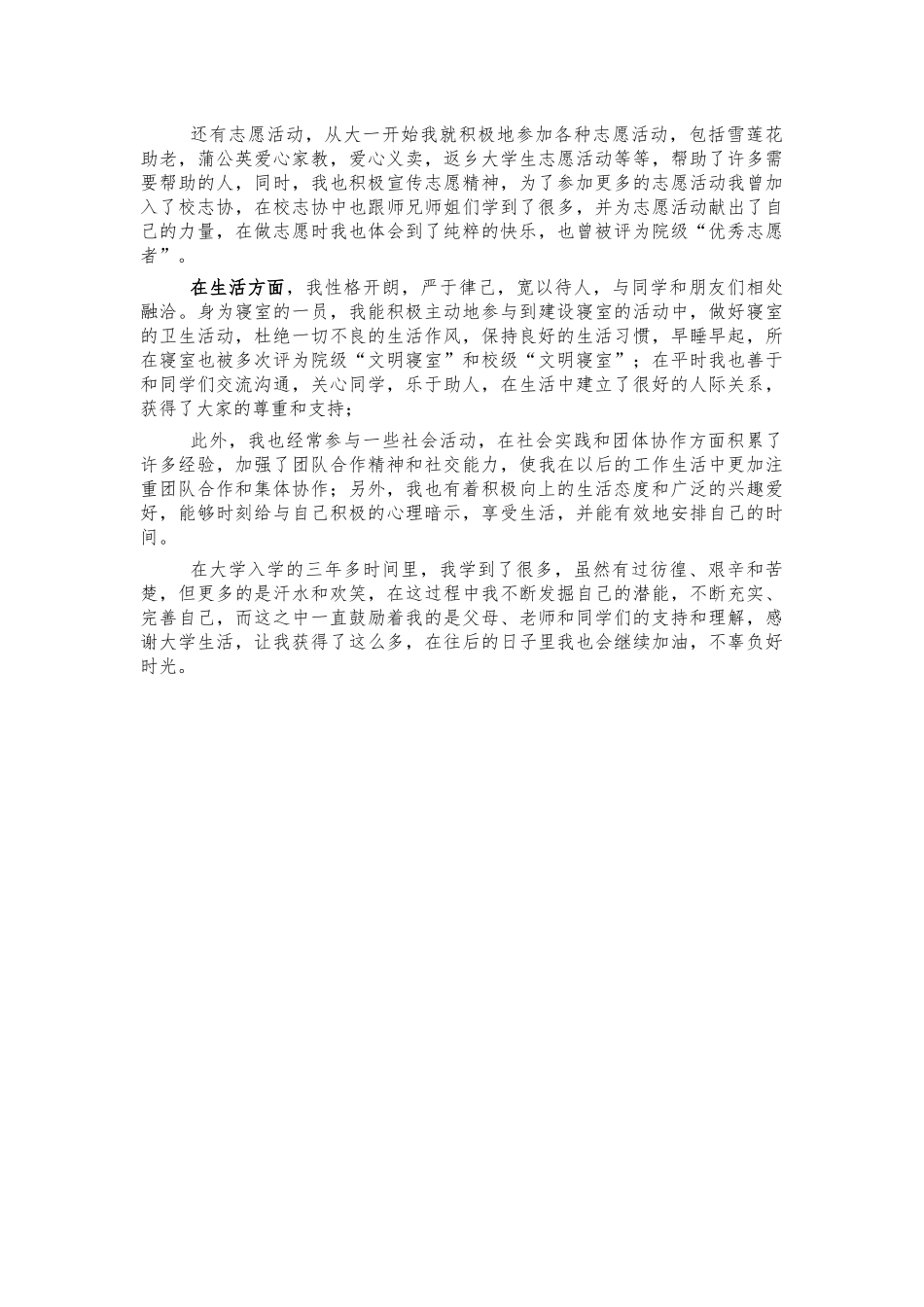 还有志愿活动，从大一开始我就积极地参加各种志愿活动，包括雪莲花助老，蒲公英爱心家教，爱心义卖，返乡大学生志愿活动等等，帮助了许多需要帮助的人，同时，我也积极宣传志愿精神，为了参加更多的志愿活动我曾加入了校志协，在校志协中也跟师兄师姐们学到了很多，并为志愿活动献出了自己的力量，在做志愿时我也体会到了纯粹的快乐，也曾被评为院级“优秀志愿者”。

在生活方面，我性格开朗，严于律己，宽以待人，与同学和朋友们相处融洽。身为寝室的一员，我能积极主动地参与到建设寝室的活动中，做好寝室的卫生活动，杜绝一切不良的生活作风，保持良好的生活习惯，早睡早起，所在寝室也被多次评为院级“文明寝室”和校级“文明寝室”；在平时我也善于和同学们交流沟通，关心同学，乐于助人，在生活中建立了很好的人际关系，获得了大家的尊重和支持；

此外，我也经常参与一些社会活动，在社会实践和团体协作方面积累了许多经验，加强了团队合作精神和社交能力，使我在以后的工作生活中更加注重团队合作和集体协作；另外，我也有着积极向上的生活态度和广泛的兴趣爱好，能够时刻给与自己积极的心理暗示，享受生活，并能有效地安排自己的时间。

在大学入学的三年多时间里，我学到了很多，虽然有过彷徨、艰辛和苦楚，但更多的是汗水和欢笑，在这过程中我不断发掘自己的潜能，不断充实、完善自己，而这之中一直鼓励着我的是父母、老师和同学们的支持和理解，感谢大学生活，让我获得了这么多，在往后的日子里我也会继续加油，不辜负好时光。